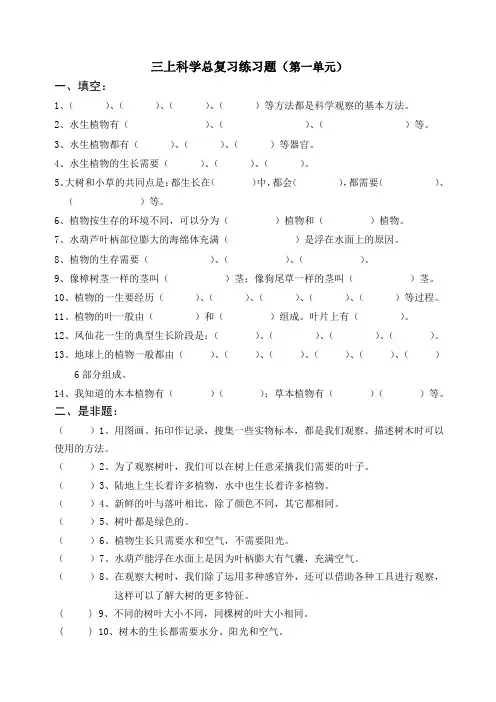 三上科学总复习练习题（第一单元）

一、填空：

1、（　　）、（　　）、（　　）、（　　）等方法都是科学观察的基本方法。

2、水生植物有（　　）、（　　）、（　　）等。

3、水生植物都有（　　）、（　　）、（　　）等器官。

4、水生植物的生长需要（　　）、（　　）、（　　）。

5、大树和小草的共同点是：都生长在（　　）中，都会（　　），都需要（　　）、（　　）等。

6、植物按生存的环境不同，可以分为（　　）植物和（　　）植物。

7、水葫芦叶柄部位膨大的海绵体充满（　　）是浮在水面上的原因。

8、植物的生存需要（　　）、（　　）、（　　）。

9、像樟树茎一样的茎叫（　　）茎；像狗尾草一样的茎叫（　　）茎。

10、植物的一生要经历（　　）、（　　）、（　　）、（　　）、（　　）等过程。

11、植物的叶一般由（　　）和（　　）组成。叶片上有（　　）。

12、凤仙花一生的典型生长阶段是：（　　）、（　　）、（　　）、（　　）。

13、地球上的植物一般都由（　　）、（　　）、（　　）、（　　）、（　　）、（　　）6部分组成。

14、我知道的木本植物有（　　）（　　）；草本植物有（　　）（　　）等。

二、是非题：

（　　）1、用图画、拓印作记录，搜集一些实物标本，都是我们观察、描述树木时可以使用的方法。

（　　）2、为了观察树叶，我们可以在树上任意采摘我们需要的叶子。

（　　）3、陆地上生长着许多植物，水中也生长着许多植物。

（　　）4、新鲜的叶与落叶相比，除了颜色不同，其它都相同。

（　　）5、树叶都是绿色的。

（　　）6、植物生长只需要水和空气，不需要阳光。

（　　）7、水葫芦能浮在水面上是因为叶柄膨大有气囊，充满空气。

（　　）8、在观察大树时，我们除了运用多种感官外，还可以借助各种工具进行观察，这样可以了解大树的更多特征。

（　　）9、不同的树叶大小不同，同棵树的叶大小相同。

（　　）10、树木的生长都需要水分、阳光和空气。